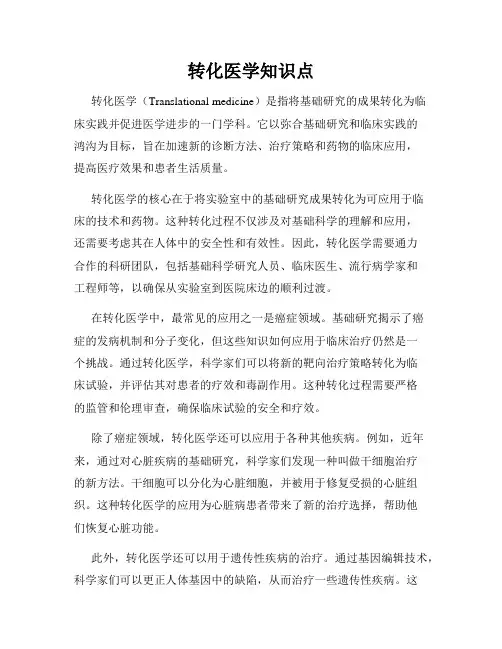 转化医学知识点

转化医学（Translational medicine）是指将基础研究的成果转化为临床实践并促进医学进步的一门学科。它以弥合基础研究和临床实践的鸿沟为目标，旨在加速新的诊断方法、治疗策略和药物的临床应用，提高医疗效果和患者生活质量。

转化医学的核心在于将实验室中的基础研究成果转化为可应用于临床的技术和药物。这种转化过程不仅涉及对基础科学的理解和应用，还需要考虑其在人体中的安全性和有效性。因此，转化医学需要通力合作的科研团队，包括基础科学研究人员、临床医生、流行病学家和工程师等，以确保从实验室到医院床边的顺利过渡。

在转化医学中，最常见的应用之一是癌症领域。基础研究揭示了癌症的发病机制和分子变化，但这些知识如何应用于临床治疗仍然是一个挑战。通过转化医学，科学家们可以将新的靶向治疗策略转化为临床试验，并评估其对患者的疗效和毒副作用。这种转化过程需要严格的监管和伦理审查，确保临床试验的安全和疗效。

除了癌症领域，转化医学还可以应用于各种其他疾病。例如，近年来，通过对心脏疾病的基础研究，科学家们发现一种叫做干细胞治疗的新方法。干细胞可以分化为心脏细胞，并被用于修复受损的心脏组织。这种转化医学的应用为心脏病患者带来了新的治疗选择，帮助他们恢复心脏功能。

此外，转化医学还可以用于遗传性疾病的治疗。通过基因编辑技术，科学家们可以更正人体基因中的缺陷，从而治疗一些遗传性疾病。这